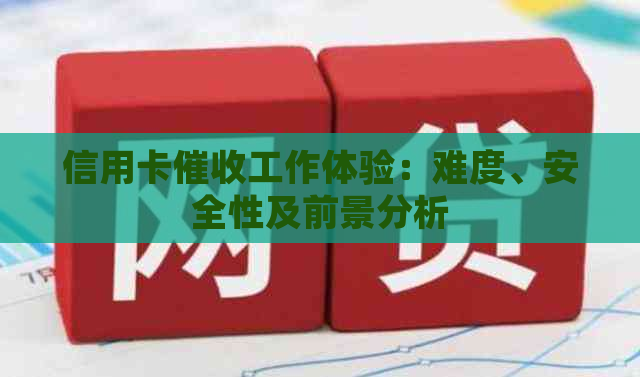 网贷

信用卡催收工作体验：难度、安全性及前景分析